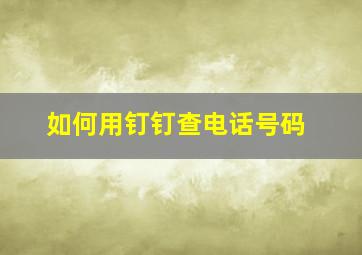 如何用钉钉查电话号码